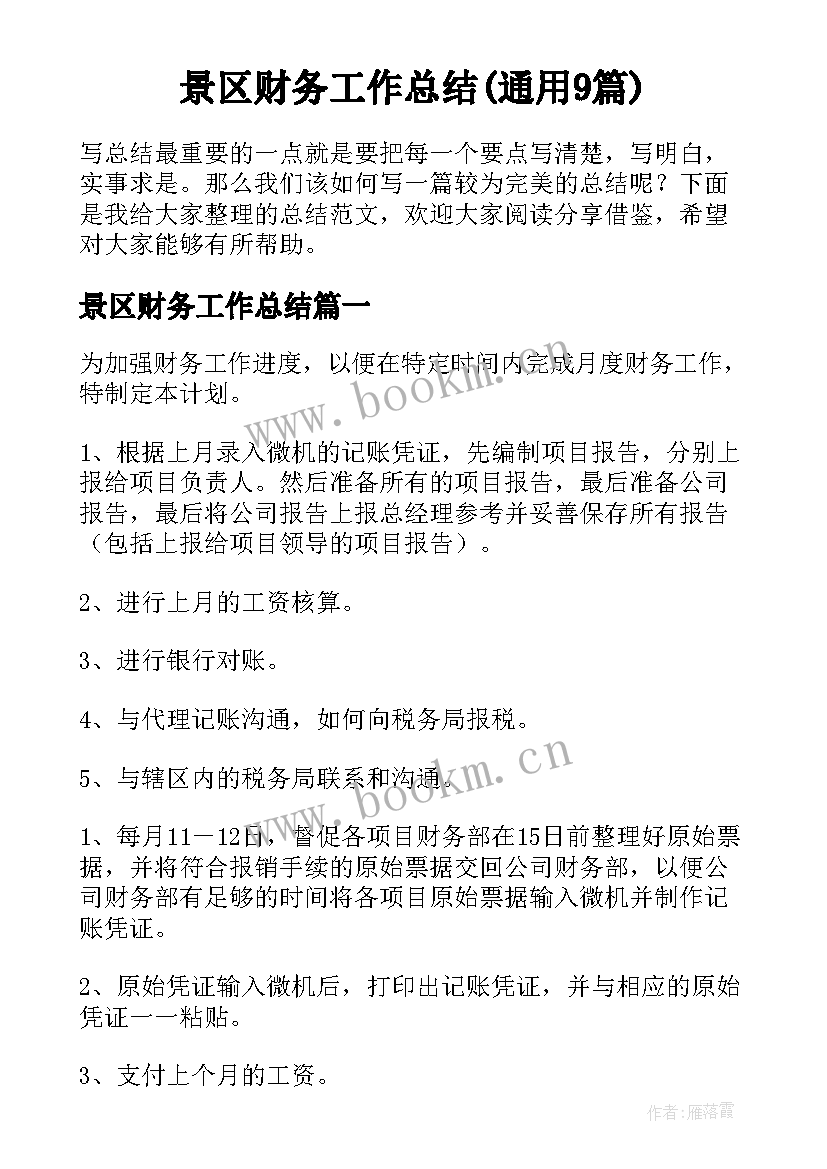 景区财务工作总结(通用9篇)

写总结最重要的一点就是要把每一个要点写清楚，写明白，实事求是。那么我们该如何写一篇较为完美的总结呢？下面是我给大家整理的总结范文，欢迎大家阅读分享借鉴，希望对大家能够有所帮助。

景区财务工作总结篇一

为加强财务工作进度，以便在特定时间内完成月度财务工作，特制定本计划。

www.bookm.cn

1、根据上月录入微机的记账凭证，先编制项目报告，分别上报给项目负责人。然后准备所有的项目报告，最后准备公司报告，最后将公司报告上报总经理参考并妥善保存所有报告（包括上报给项目领导的项目报告）。

2、进行上月的工资核算。

3、进行银行对账。

4、与代理记账沟通，如何向税务局报税。

5、与辖区内的税务局联系和沟通。

www.bookm.cn

1、每月11－12日，督促各项目财务部在15日前整理好原始票据，并将符合报销手续的原始票据交回公司财务部，以便公司财务部有足够的时间将各项目原始票据输入微机并制作记账凭证。

2、原始凭证输入微机后，打印出记账凭证，并与相应的原始凭证一一粘贴。

3、支付上个月的工资。

作者：雁落霞